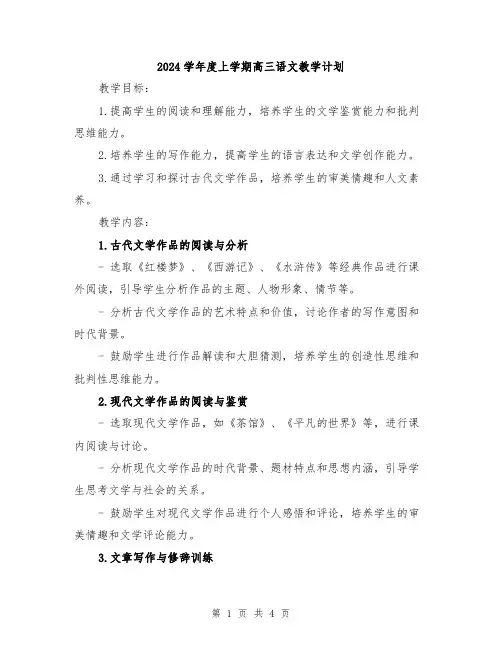 2024学年度上学期高三语文教学计划

教学目标：

1.提高学生的阅读和理解能力，培养学生的文学鉴赏能力和批判思维能力。

2.培养学生的写作能力，提高学生的语言表达和文学创作能力。

3.通过学习和探讨古代文学作品，培养学生的审美情趣和人文素养。

教学内容：

1.古代文学作品的阅读与分析

- 选取《红楼梦》、《西游记》、《水浒传》等经典作品进行课外阅读，引导学生分析作品的主题、人物形象、情节等。

- 分析古代文学作品的艺术特点和价值，讨论作者的写作意图和时代背景。

- 鼓励学生进行作品解读和大胆猜测，培养学生的创造性思维和批判性思维能力。

2.现代文学作品的阅读与鉴赏

- 选取现代文学作品，如《茶馆》、《平凡的世界》等，进行课内阅读与讨论。

- 分析现代文学作品的时代背景、题材特点和思想内涵，引导学生思考文学与社会的关系。

- 鼓励学生对现代文学作品进行个人感悟和评论，培养学生的审美情趣和文学评论能力。

3.文章写作与修辞训练

第 1 页 共 4 页